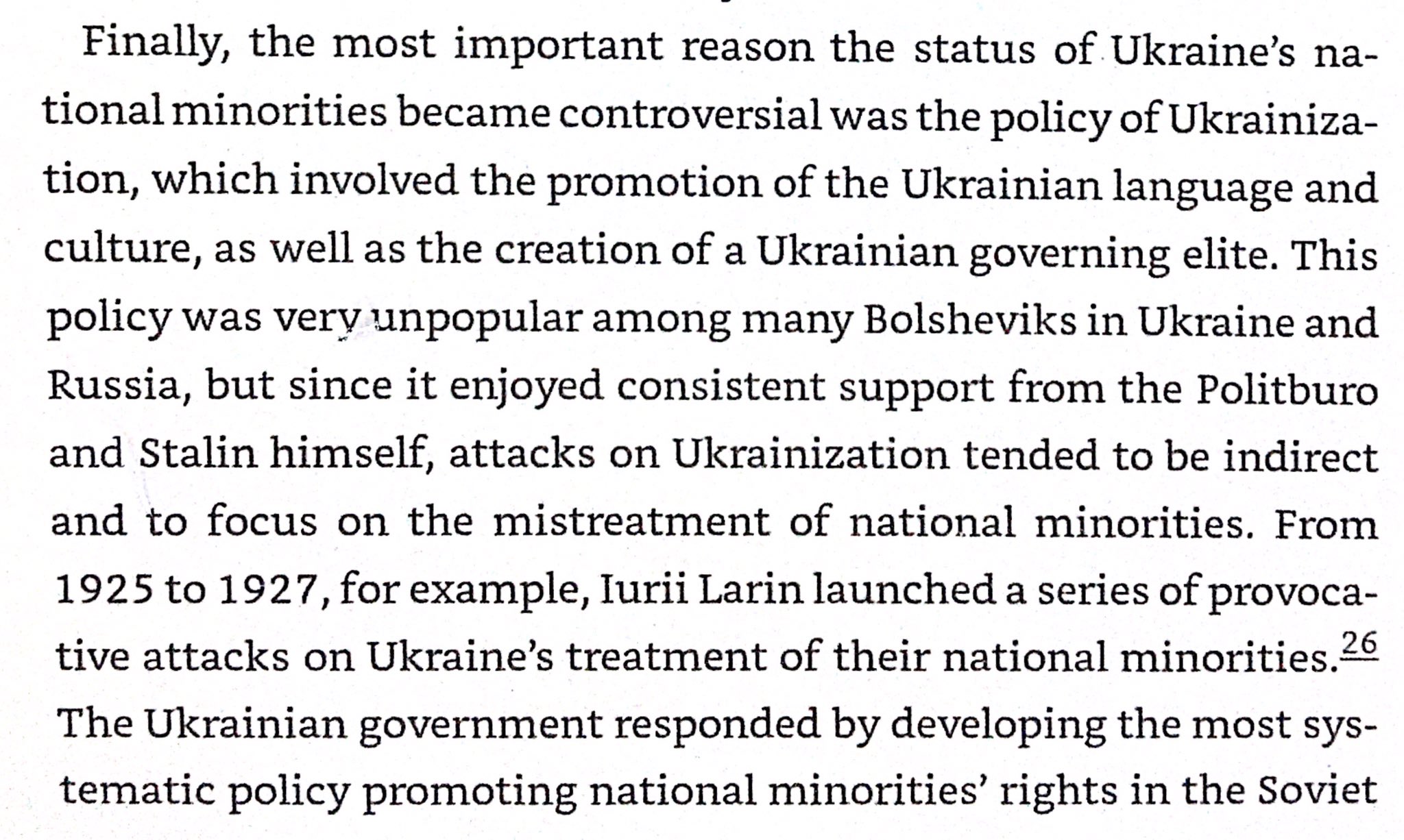 Finally, the most important reason the status of Ukraine's national minorities became controversial was the policy of Ukrainization, which involved the promotion of the Ukrainian language and culture, as well as the creation of a Ukrainian governing elite. This policy was very unpopular among many Bolsheviks in Ukraine and Russia, but since it enjoyed consistent support from the Politburo and Stalin himself, attacks on Ukrainization tended to be indirect and to focus on the mistreatment of national minorities. From 1925 to 1927, for example, Iurii Larin launched a series of provocative attacks on Ukraine's treatment of their national minorities.$^{26}$ The Ukrainian government responded by developing the most systematic policy promoting national minorities' rights in the Soviet